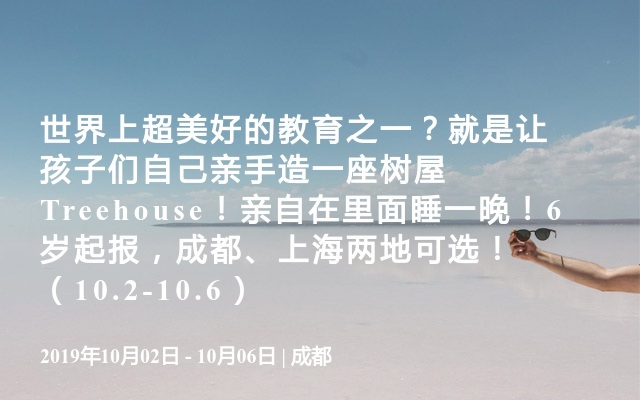 世界上超美好的教育之一？就是让孩子们自己亲手造一座树屋Treehouse！亲自在里面睡一晚！6岁起报，成都、上海两地可选！（10.2-10.6）

2019年10月02日 - 10月06日 | 成都